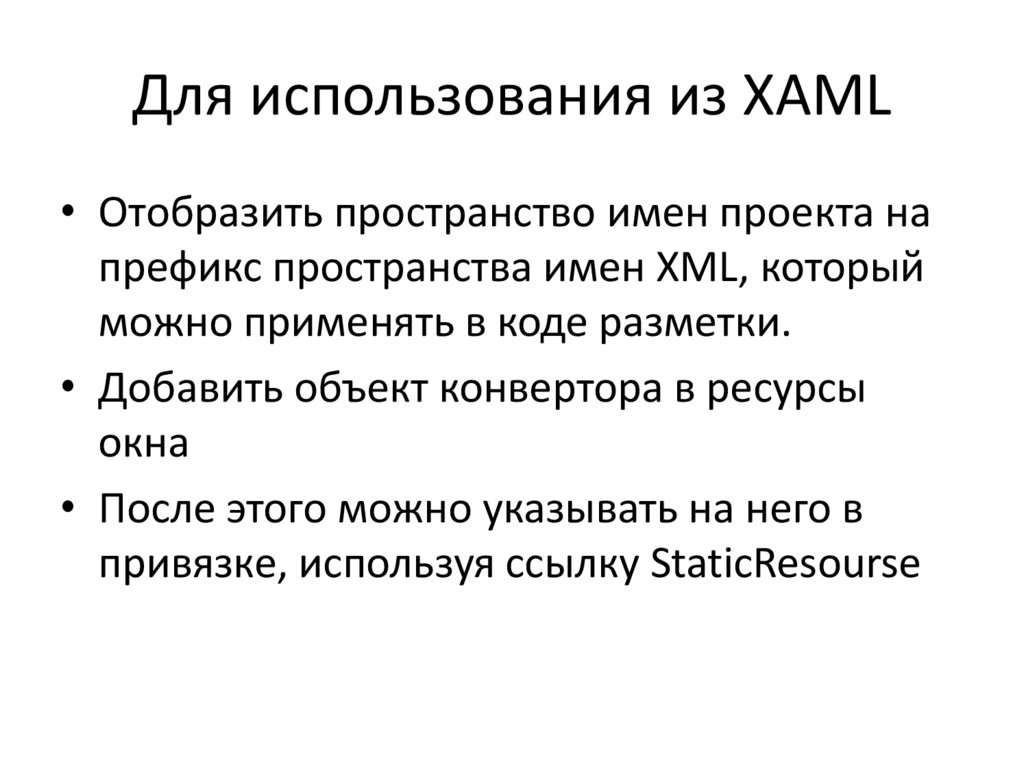 Для использования из XAML

• Отобразить пространство имен проекта на префикс пространства имен XML, который можно применять в коде разметки.
• Добавить объект конвертора в ресурсы окна
• После этого можно указывать на него в привязке, используя ссылку StaticResourse